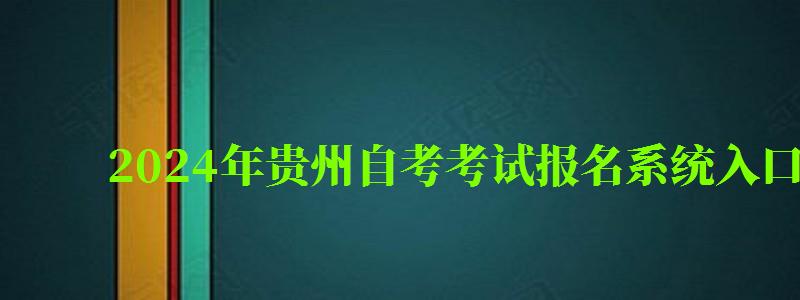 2024年贵州自考考试报名系统入口